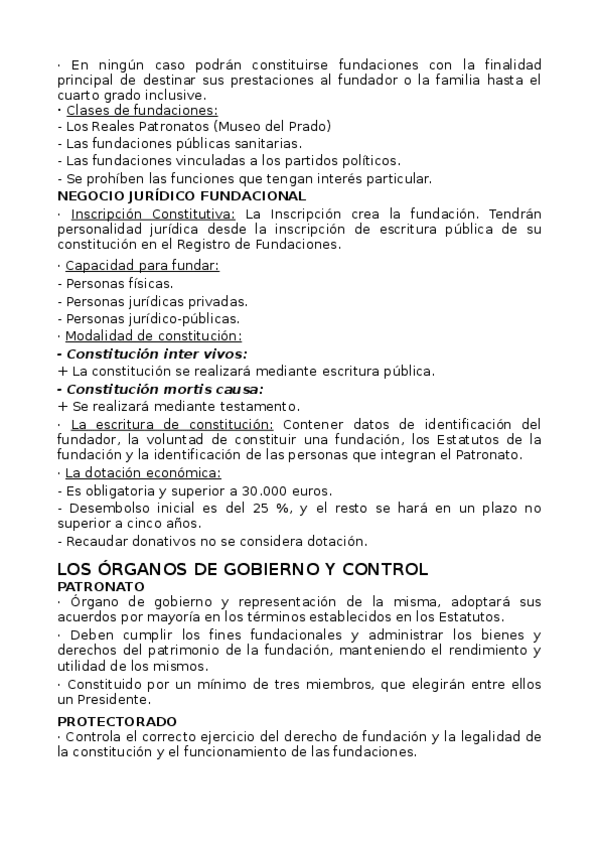 · En ningún caso podrán constituirse fundaciones con la finalidad principal de destinar sus prestaciones al fundador o la familia hasta el cuarto grado inclusive.
· Clases de fundaciones:
- Los Reales Patronatos (Museo del Prado)
- Las fundaciones públicas sanitarias.
- Las fundaciones vinculadas a los partidos políticos.
- Se prohíben las funciones que tengan interés particular.
NEGOCIO JURÍDICO FUNDACIONAL
· Inscripción Constitutiva: La Inscripción crea la fundación. Tendrán personalidad jurídica desde la inscripción de escritura pública de su constitución en el Registro de Fundaciones.

· Capacidad para fundar:
- Personas físicas.
- Personas jurídicas privadas.
- Personas jurídico-públicas.
· Modalidad de constitución:
- Constitución inter vivos:
+ La constitución se realizará mediante escritura pública.
- Constitución mortis causa:
+ Se realizará mediante testamento.
· La escritura de constitución: Contener datos de identificación del fundador, la voluntad de constituir una fundación, los Estatutos de la fundación y la identificación de las personas que integran el Patronato.
· La dotación económica:
- Es obligatoria y superior a 30.000 euros.
- Desembolso inicial es del 25 %, y el resto se hará en un plazo no superior a cinco años.
- Recaudar donativos no se considera dotación.

LOS ÓRGANOS DE GOBIERNO Y CONTROL
PATRONATO
· Órgano de gobierno y representación de la misma, adoptará sus acuerdos por mayoría en los términos establecidos en los Estatutos.
· Deben cumplir los fines fundacionales y administrar los bienes y derechos del patrimonio de la fundación, manteniendo el rendimiento y utilidad de los mismos.
· Constituido por un mínimo de tres miembros, que elegirán entre ellos un Presidente.

PROTECTORADO
· Controla el correcto ejercicio del derecho de fundación y la legalidad de la constitución y el funcionamiento de las fundaciones.